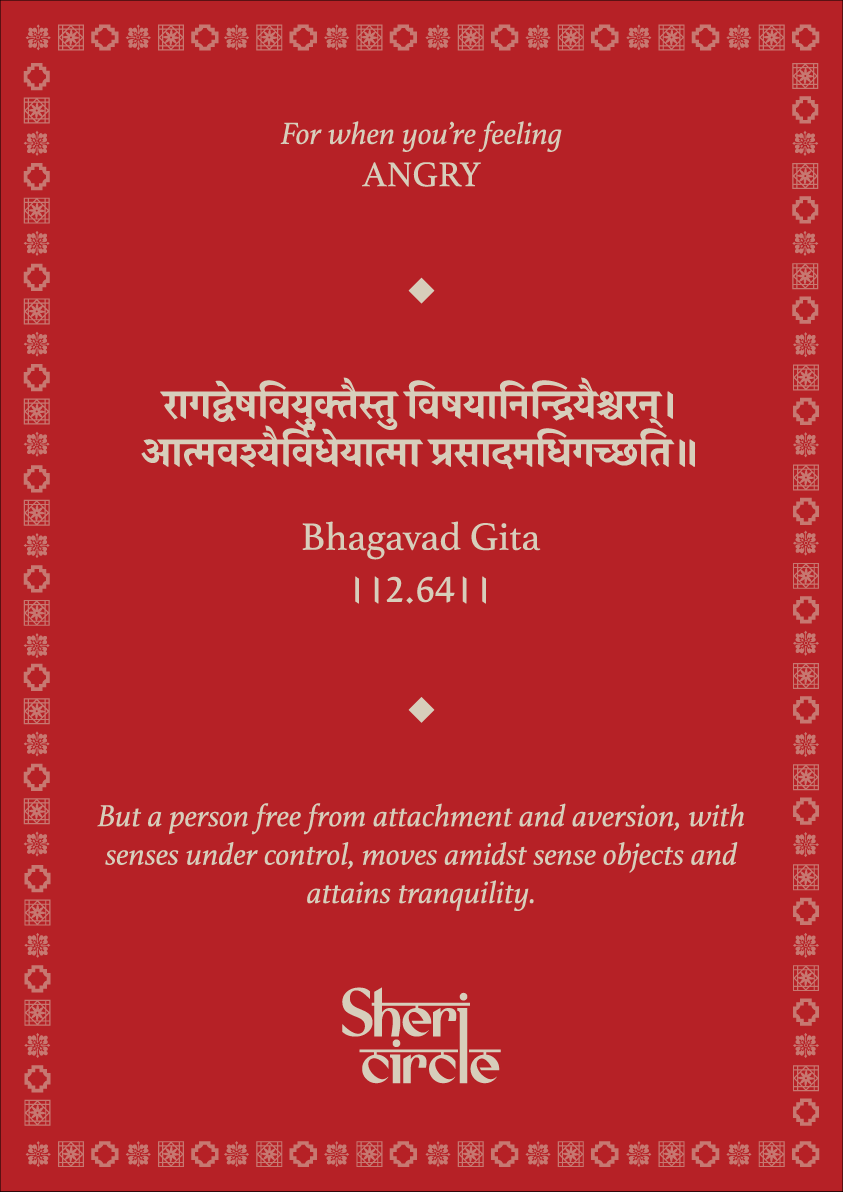 For when you're feeling
ANGRY

रागद्वेषवियुक्तैस्तु विषयानिन्द्रियैश्चरन्।
आत्मवश्यैर्विधेयात्मा प्रसादमधिगच्छति॥

Bhagavad Gita
||2.64||

But a person free from attachment and aversion, with senses under control, moves amidst sense objects and attains tranquility.

Sheri circle